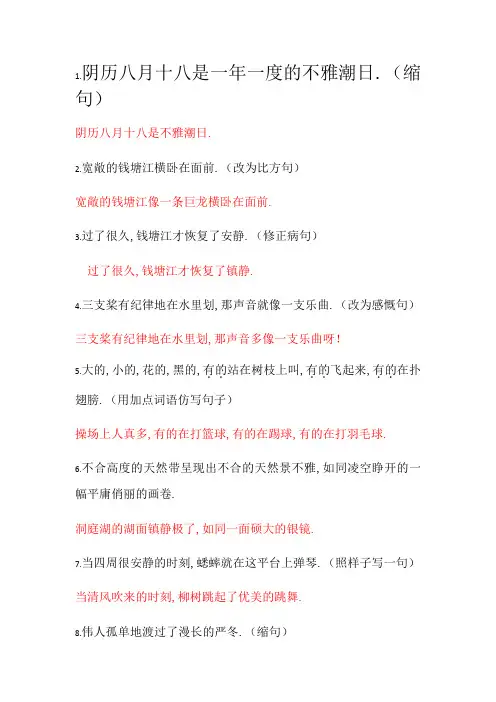 1.阴历八月十八是一年一度的不雅潮日.（缩句）

阴历八月十八是不雅潮日.

2.宽敞的钱塘江横卧在面前.（改为比方句）

宽敞的钱塘江像一条巨龙横卧在面前.

3.过了很久，钱塘江才恢复了安静.（修正病句）

过了很久，钱塘江才恢复了镇静.

4.三支桨有纪律地在水里划，那声音就像一支乐曲.（改为感慨句）

三支桨有纪律地在水里划，那声音多像一支乐曲呀！

5.大的，小的，花的，黑的，有的站在树枝上叫，有的飞起来，有的在扑翅膀.（用加点词语仿写句子）

操场上人真多，有的在打篮球，有的在踢球，有的在打羽毛球.

6.不合高度的天然带呈现出不合的天然景不雅，如同凌空睁开的一幅平庸俏丽的画卷.

洞庭湖的湖面镇静极了，如同一面硕大的银镜.

7.当四周很安静的时刻，蟋蟀就在这平台上弹琴.（照样子写一句）

当清风吹来的时刻，柳树跳起了优美的跳舞.

8.伟人孤单地渡过了漫长的严冬.（缩句）